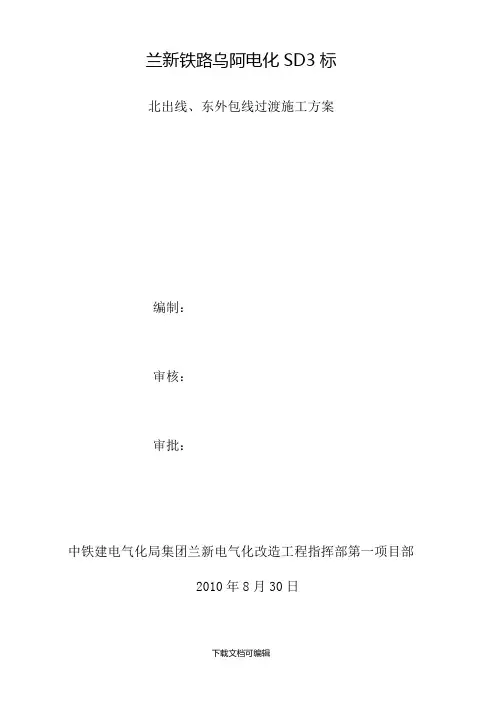 兰新铁路乌阿电化SD3标

北出线、东外包线过渡施工方案

编制：

审核：

审批：

中铁建电气化局集团兰新电气化改造工程指挥部第一项目部

2010年8月30日

下载文档可编辑